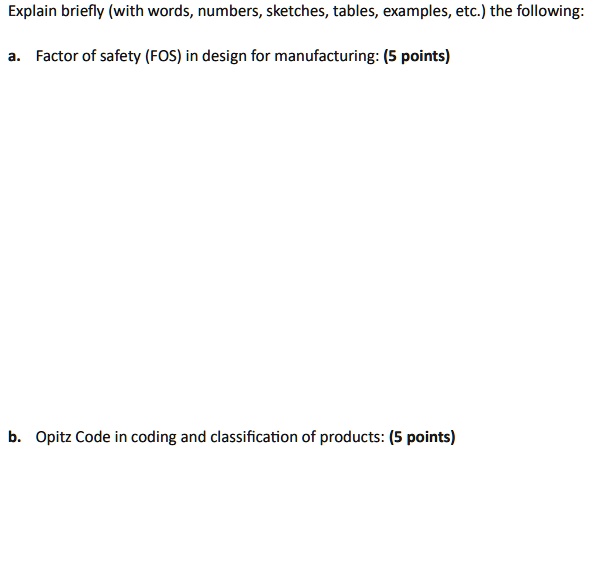 Explain briefly (with words, numbers, sketches, tables, examples, etc.) the following:

a. Factor of safety (FOS) in design for manufacturing: (5 points)

b. Opitz Code in coding and classification of products: (5 points)